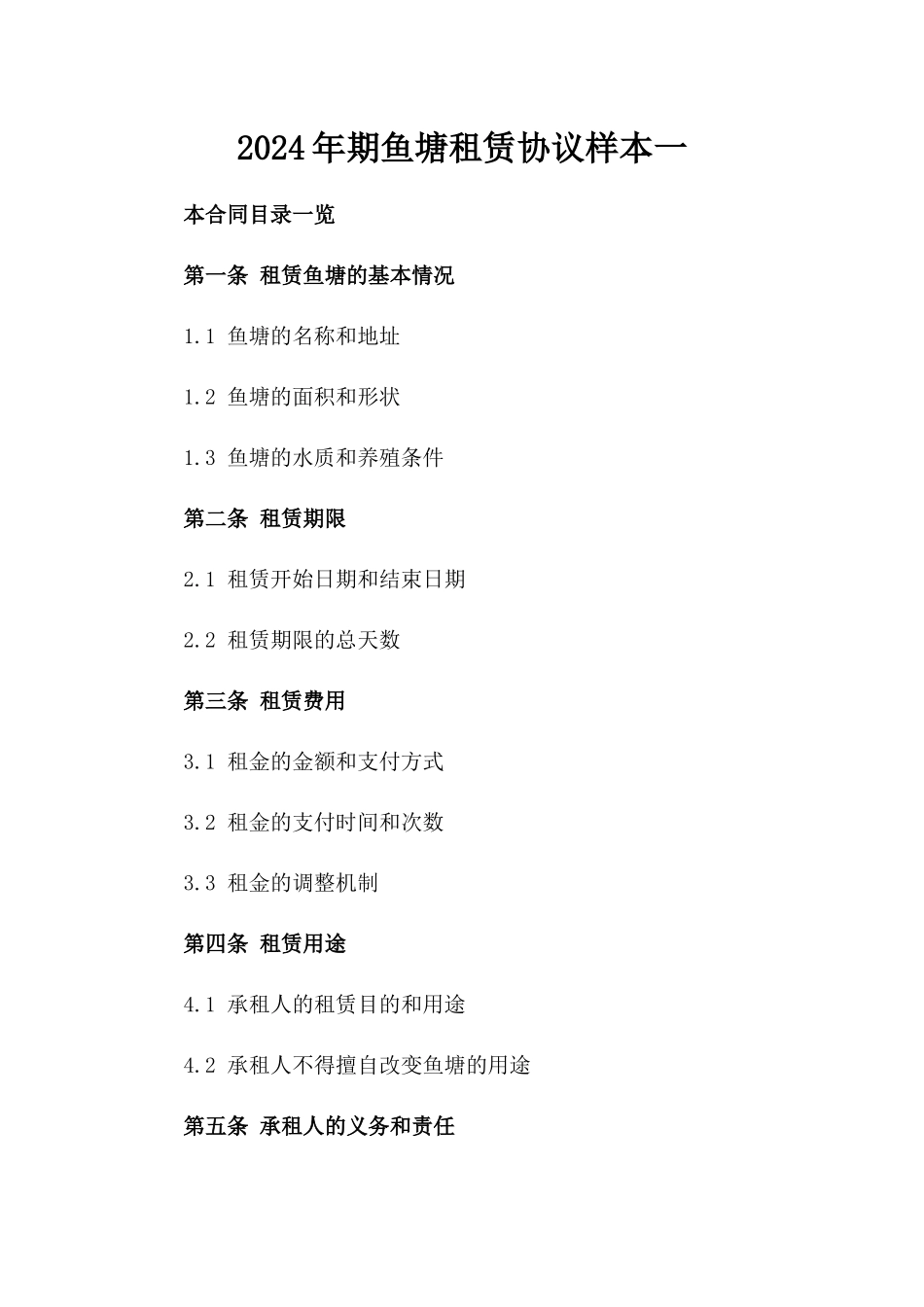 2024年期鱼塘租赁协议样本一

本合同目录一览

第一条 租赁鱼塘的基本情况

1.1 鱼塘的名称和地址

1.2 鱼塘的面积和形状

1.3 鱼塘的水质和养殖条件

第二条 租赁期限

2.1 租赁开始日期和结束日期

2.2 租赁期限的总天数

第三条 租赁费用

3.1 租金的金额和支付方式

3.2 租金的支付时间和次数

3.3 租金的调整机制

第四条 租赁用途

4.1 承租人的租赁目的和用途

4.2 承租人不得擅自改变鱼塘的用途

第五条 承租人的义务和责任